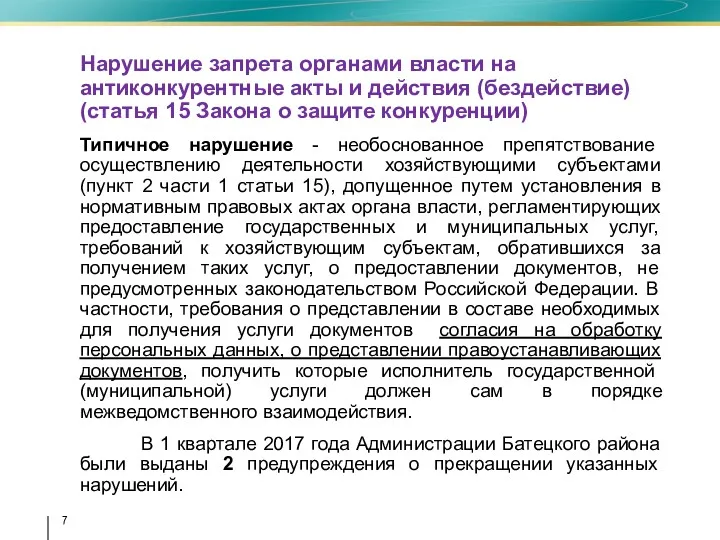 Нарушение запрета органами власти на антиконкурентные акты и действия (бездействие) (статья 15 Закона о защите конкуренции)

Типичное нарушение - необоснованное препятствование осуществлению деятельности хозяйствующими субъектами (пункт 2 части 1 статьи 15), допущенное путем установления в нормативным правовых актах органа власти, регламентирующих предоставление государственных и муниципальных услуг, требований к хозяйствующим субъектам, обратившихся за получением таких услуг, о предоставлении документов, не предусмотренных законодательством Российской Федерации. В частности, требования о представлении в составе необходимых для получения услуги документов согласия на обработку персональных данных, о представлении правоустанавливающих документов, получить которые исполнитель государственной (муниципальной) услуги должен сам в порядке межведомственного взаимодействия.

В 1 квартале 2017 года Администрации Батецкого района были выданы 2 предупреждения о прекращении указанных нарушений.

7